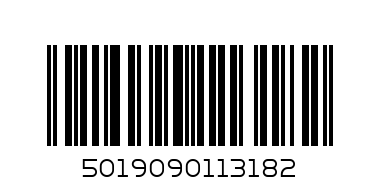 5019090113182